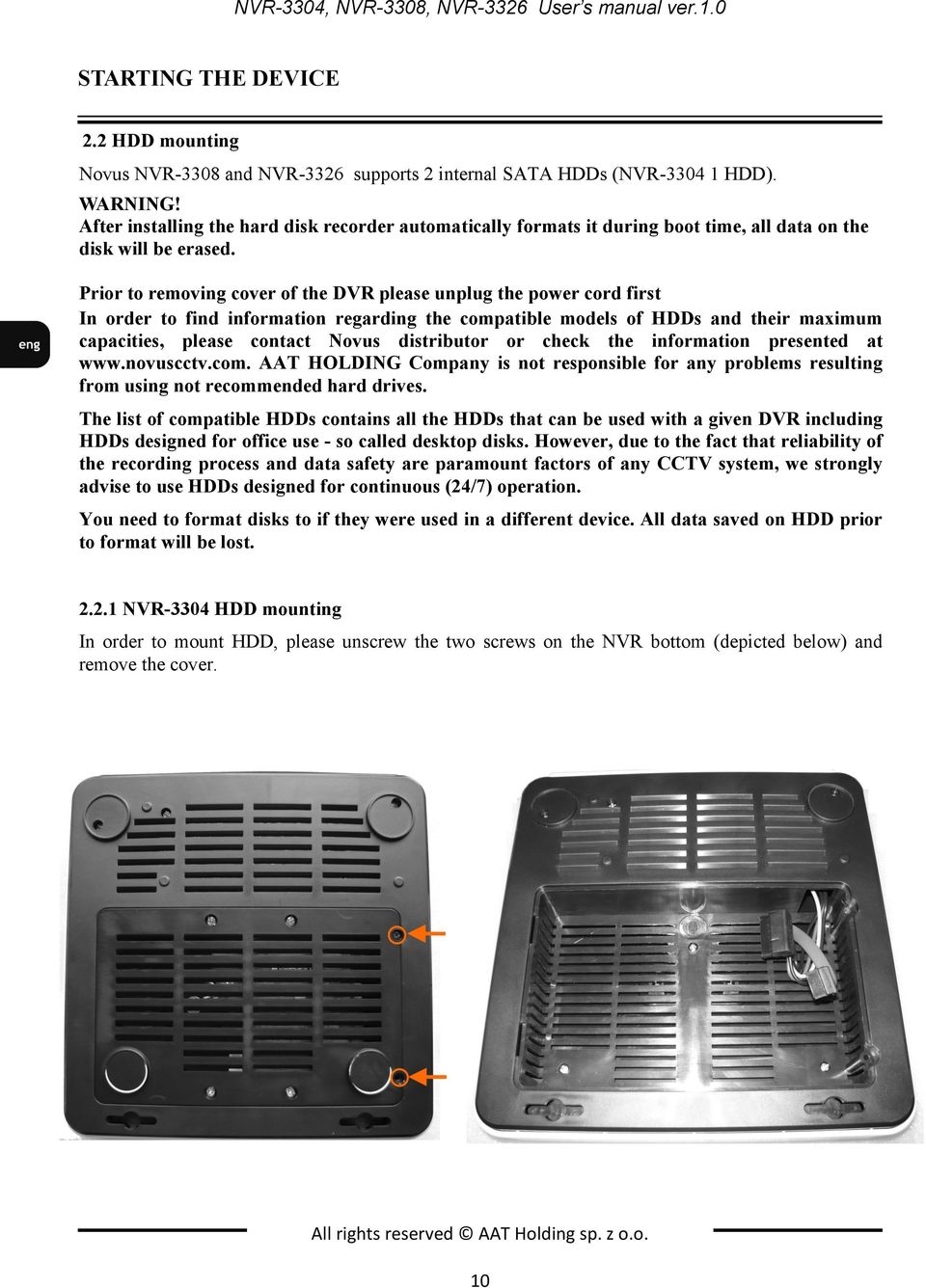 NVR-3304, NVR-3308, NVR-3326 User's manual ver.1.0

STARTING THE DEVICE

2.2 HDD mounting

Novus NVR-3308 and NVR-3326 supports 2 internal SATA HDDs (NVR-3304 1 HDD).

WARNING!
After installing the hard disk recorder automatically formats it during boot time, all data on the disk will be erased.

eng

Prior to removing cover of the DVR please unplug the power cord first
In order to find information regarding the compatible models of HDDs and their maximum capacities, please contact Novus distributor or check the information presented at www.novuscctv.com. AAT HOLDING Company is not responsible for any problems resulting from using not recommended hard drives.

The list of compatible HDDs contains all the HDDs that can be used with a given DVR including HDDs designed for office use - so called desktop disks. However, due to the fact that reliability of the recording process and data safety are paramount factors of any CCTV system, we strongly advise to use HDDs designed for continuous (24/7) operation.

You need to format disks to if they were used in a different device. All data saved on HDD prior to format will be lost.

2.2.1 NVR-3304 HDD mounting

In order to mount HDD, please unscrew the two screws on the NVR bottom (depicted below) and remove the cover.

All rights reserved © AAT Holding sp. z o.o.

10